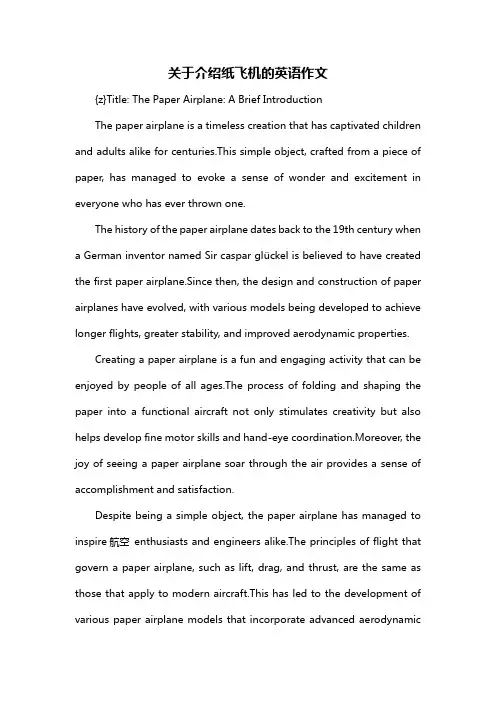 关于介绍纸飞机的英语作文

{z}Title: The Paper Airplane: A Brief Introduction

The paper airplane is a timeless creation that has captivated children and adults alike for centuries.This simple object, crafted from a piece of paper, has managed to evoke a sense of wonder and excitement in everyone who has ever thrown one.

The history of the paper airplane dates back to the 19th century when a German inventor named Sir caspar glückel is believed to have created the first paper airplane.Since then, the design and construction of paper airplanes have evolved, with various models being developed to achieve longer flights, greater stability, and improved aerodynamic properties.

Creating a paper airplane is a fun and engaging activity that can be enjoyed by people of all ages.The process of folding and shaping the paper into a functional aircraft not only stimulates creativity but also helps develop fine motor skills and hand-eye coordination.Moreover, the joy of seeing a paper airplane soar through the air provides a sense of accomplishment and satisfaction.

Despite being a simple object, the paper airplane has managed to inspire 航空 enthusiasts and engineers alike.The principles of flight that govern a paper airplane, such as lift, drag, and thrust, are the same as those that apply to modern aircraft.This has led to the development of various paper airplane models that incorporate advanced aerodynamic